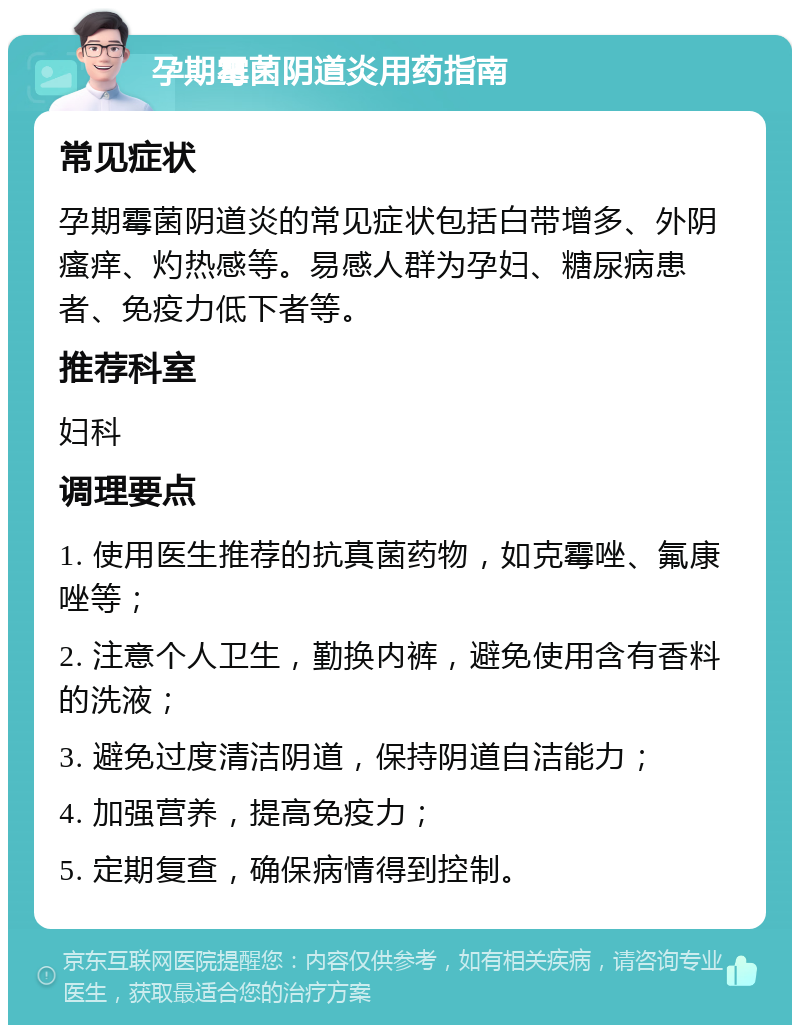 孕期霉菌阴道炎用药指南

常见症状

孕期霉菌阴道炎的常见症状包括白带增多、外阴瘙痒、灼热感等。易感人群为孕妇、糖尿病患者、免疫力低下者等。

推荐科室

妇科

调理要点

1. 使用医生推荐的抗真菌药物，如克霉唑、氟康唑等；

2. 注意个人卫生，勤换内裤，避免使用含有香料的洗液；

3. 避免过度清洁阴道，保持阴道自洁能力；

4. 加强营养，提高免疫力；

5. 定期复查，确保病情得到控制。

京东互联网医院提醒您：内容仅供参考，如有相关疾病，请咨询专业医生，获取最适合您的治疗方案